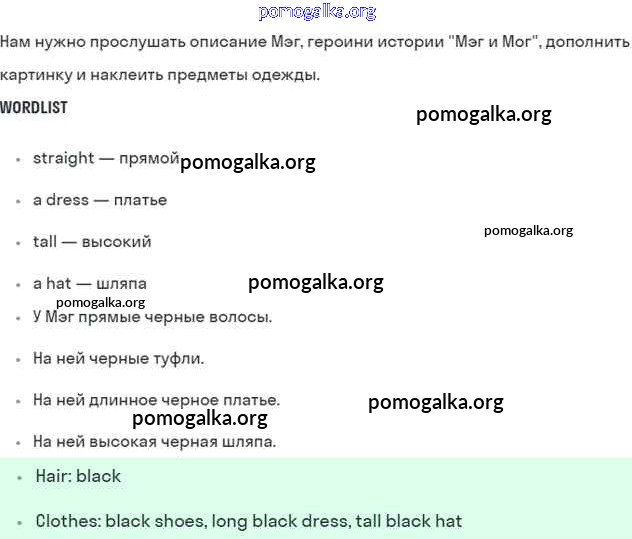 Нам нужно прослушать описание Мэг, героини истории "Мэг и Мог", дополнить картинку и наклеить предметы одежды.

WORDLIST

• straight — прямой

• a dress — платье

• tall — высокий

• a hat — шляпа

• У Мэг прямые черные волосы.

• На ней черные туфли.

• На ней длинное черное платье.

• На ней высокая черная шляпа.

• Hair: black

• Clothes: black shoes, long black dress, tall black hat

pomogalka.org